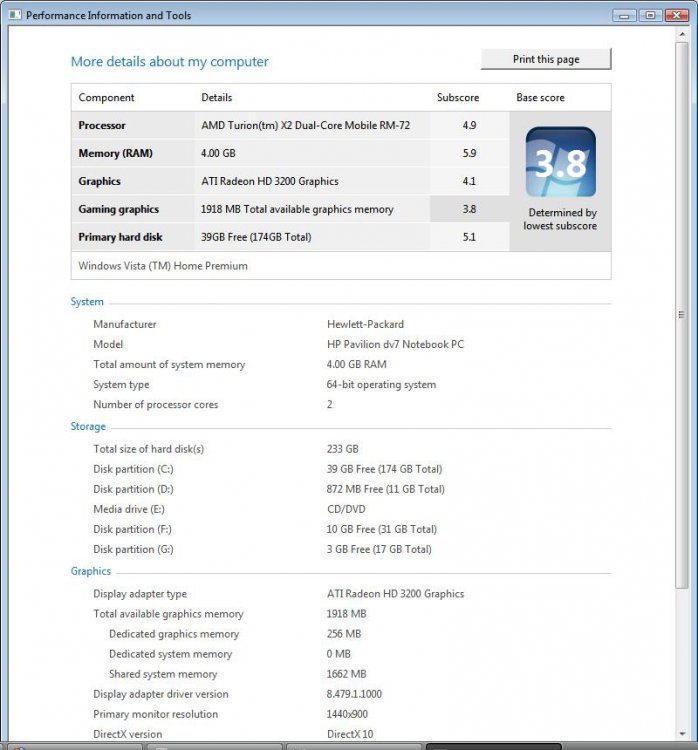 Performance Information and Tools

More details about my computer

Print this page

| Component | Details | Subscore | Base score |
|---|---|---|---|
| Processor | AMD Turion(tm) X2 Dual-Core Mobile RM-72 | 4.9 | 3.8 Determined by lowest subscore |
| Memory (RAM) | 4.00 GB | 5.9 | |
| Graphics | ATI Radeon HD 3200 Graphics | 4.1 | |
| Gaming graphics | 1918 MB Total available graphics memory | 3.8 | |
| Primary hard disk | 39GB Free (174GB Total) | 5.1 | |

Windows Vista (TM) Home Premium

System

| | |
|---|---|
| Manufacturer | Hewlett-Packard |
| Model | HP Pavilion dv7 Notebook PC |
| Total amount of system memory | 4.00 GB RAM |
| System type | 64-bit operating system |
| Number of processor cores | 2 |

Storage

| | |
|---|---|
| Total size of hard disk(s) | 233 GB |
| Disk partition (C:) | 39 GB Free (174 GB Total) |
| Disk partition (D:) | 872 MB Free (11 GB Total) |
| Media drive (E:) | CD/DVD |
| Disk partition (F:) | 10 GB Free (31 GB Total) |
| Disk partition (G:) | 3 GB Free (17 GB Total) |

Graphics

| | |
|---|---|
| Display adapter type | ATI Radeon HD 3200 Graphics |
| Total available graphics memory | 1918 MB |
| Dedicated graphics memory | 256 MB |
| Dedicated system memory | 0 MB |
| Shared system memory | 1662 MB |
| Display adapter driver version | 8.479.1.1000 |
| Primary monitor resolution | 1440x900 |
| DirectX version | DirectX 10 |